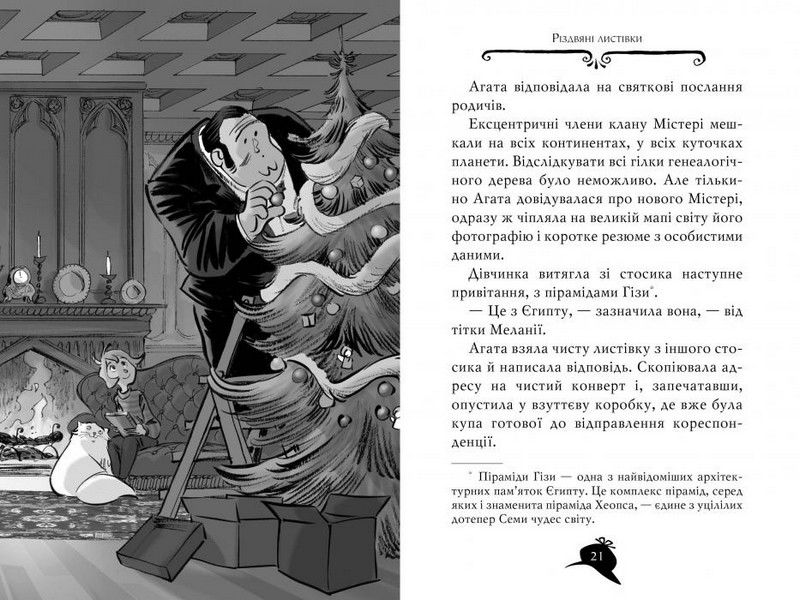 Різдвяні листівки

Агата відповідала на святкові послання родичів.

Ексцентричні члени клану Містері мешкали на всіх континентах, у всіх куточках планети. Відслідкувати всі гілки генеалогічного дерева було неможливо. Але тільки-но Агата довідувалася про нового Містері, одразу ж чіпляла на великій мапі світу його фотографію і коротке резюме з особистими даними.

Дівчинка витягла зі стосика наступне привітання, з пірамідами Гізи*.

— Це з Єгипту, — зазначила вона, — від тітки Меланії.

Агата взяла чисту листівку з іншого стосика й написала відповідь. Скопіювала адресу на чистий конверт і, запечатавши, опустила у взуттєву коробку, де вже була купа готової до відправлення кореспонденції.

* Піраміди Гізи — одна з найвідоміших архітектурних пам'яток Єгипту. Це комплекс пірамід, серед яких і знаменита піраміда Хеопса, — єдине з уцілілих дотепер Семи чудес світу.

21